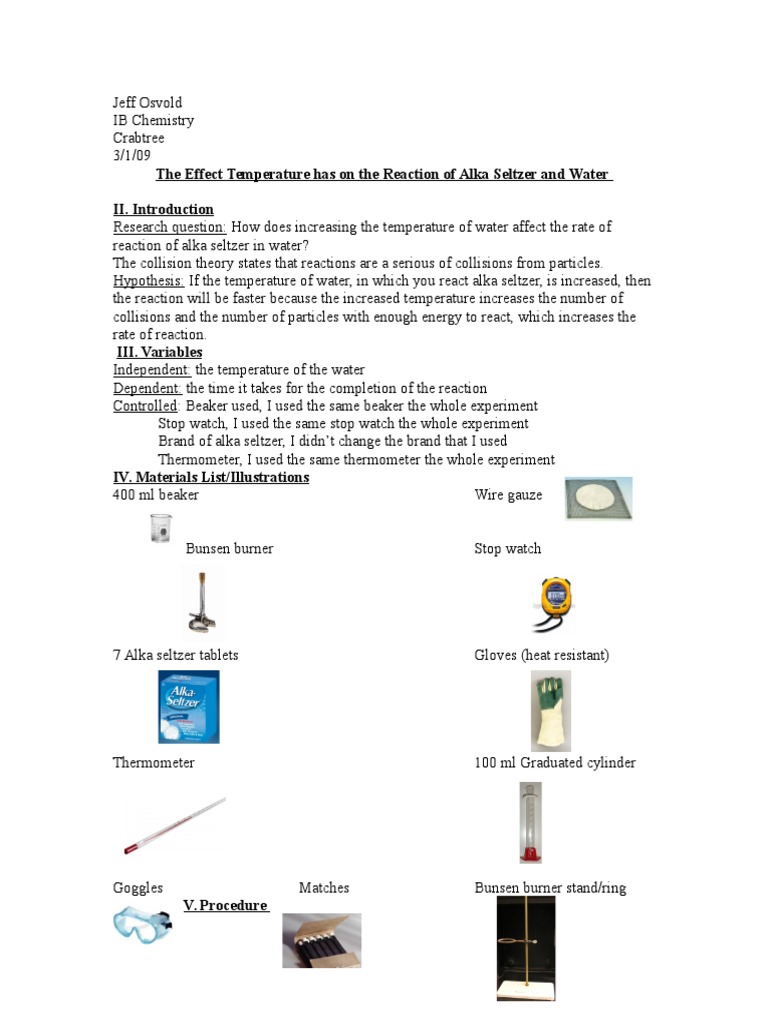 Jeff Osvold
IB Chemistry
Crabtree
3/1/09

The Effect Temperature has on the Reaction of Alka Seltzer and Water

II. Introduction
Research question: How does increasing the temperature of water affect the rate of reaction of alka seltzer in water?
The collision theory states that reactions are a serious of collisions from particles.
Hypothesis: If the temperature of water, in which you react alka seltzer, is increased, then the reaction will be faster because the increased temperature increases the number of collisions and the number of particles with enough energy to react, which increases the rate of reaction.

III. Variables
Independent: the temperature of the water
Dependent: the time it takes for the completion of the reaction
Controlled: Beaker used, I used the same beaker the whole experiment
Stop watch, I used the same stop watch the whole experiment
Brand of alka seltzer, I didn't change the brand that I used
Thermometer, I used the same thermometer the whole experiment

IV. Materials List/Illustrations
400 ml beaker
Wire gauze
Bunsen burner
Stop watch
7 Alka seltzer tablets
Alka-Seltzer
Gloves (heat resistant)
Thermometer
100 ml Graduated cylinder
Goggles
Matches
Bunsen burner stand/ring

V. Procedure